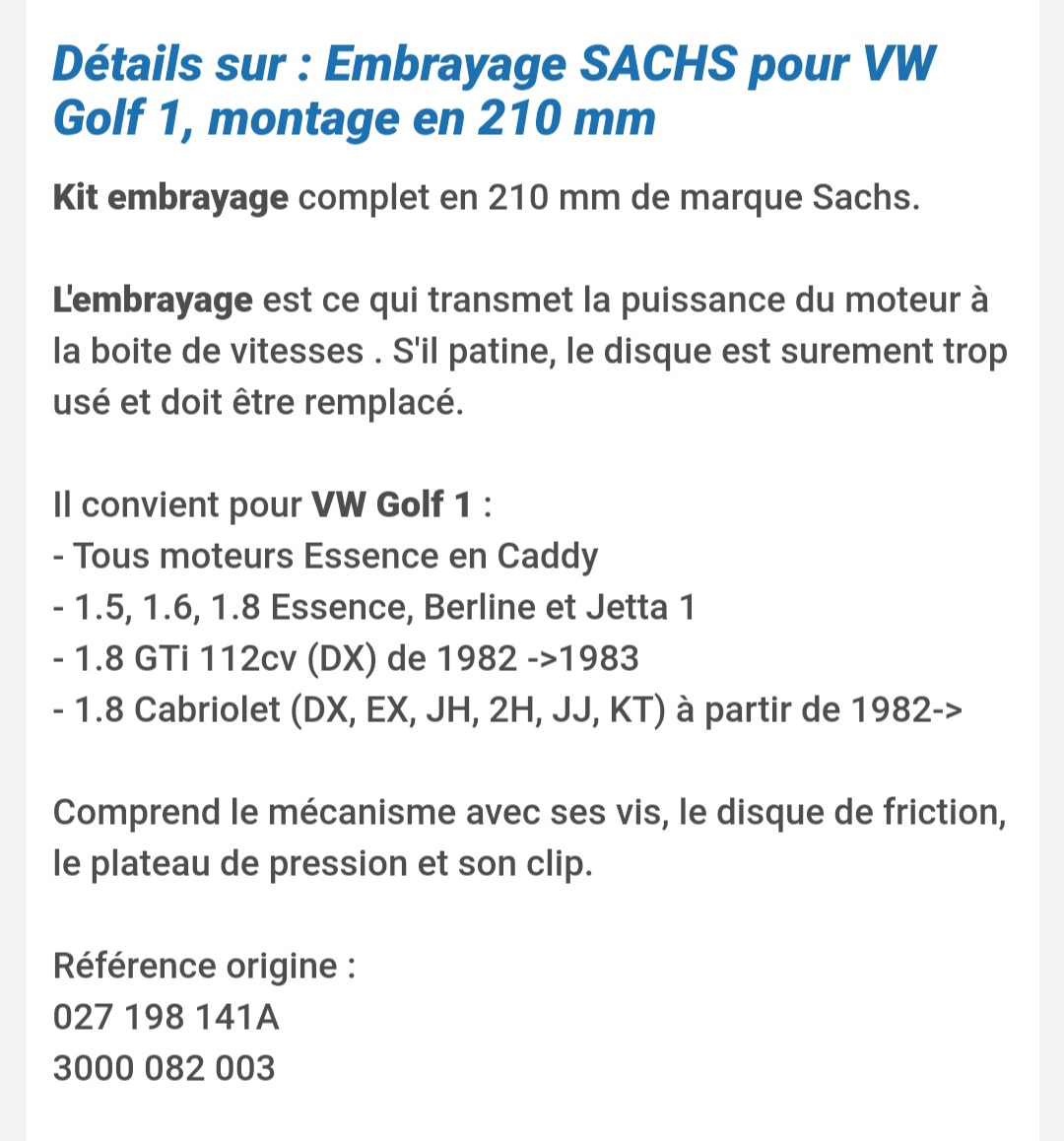 Détails sur : Embrayage SACHS pour VW Golf 1, montage en 210 mm

Kit embrayage complet en 210 mm de marque Sachs.

L'embrayage est ce qui transmet la puissance du moteur à la boite de vitesses . S'il patine, le disque est surement trop usé et doit être remplacé.

Il convient pour VW Golf 1 :
- Tous moteurs Essence en Caddy
- 1.5, 1.6, 1.8 Essence, Berline et Jetta 1
- 1.8 GTi 112cv (DX) de 1982 ->1983
- 1.8 Cabriolet (DX, EX, JH, 2H, JJ, KT) à partir de 1982->

Comprend le mécanisme avec ses vis, le disque de friction, le plateau de pression et son clip.

Référence origine :
027 198 141A
3000 082 003